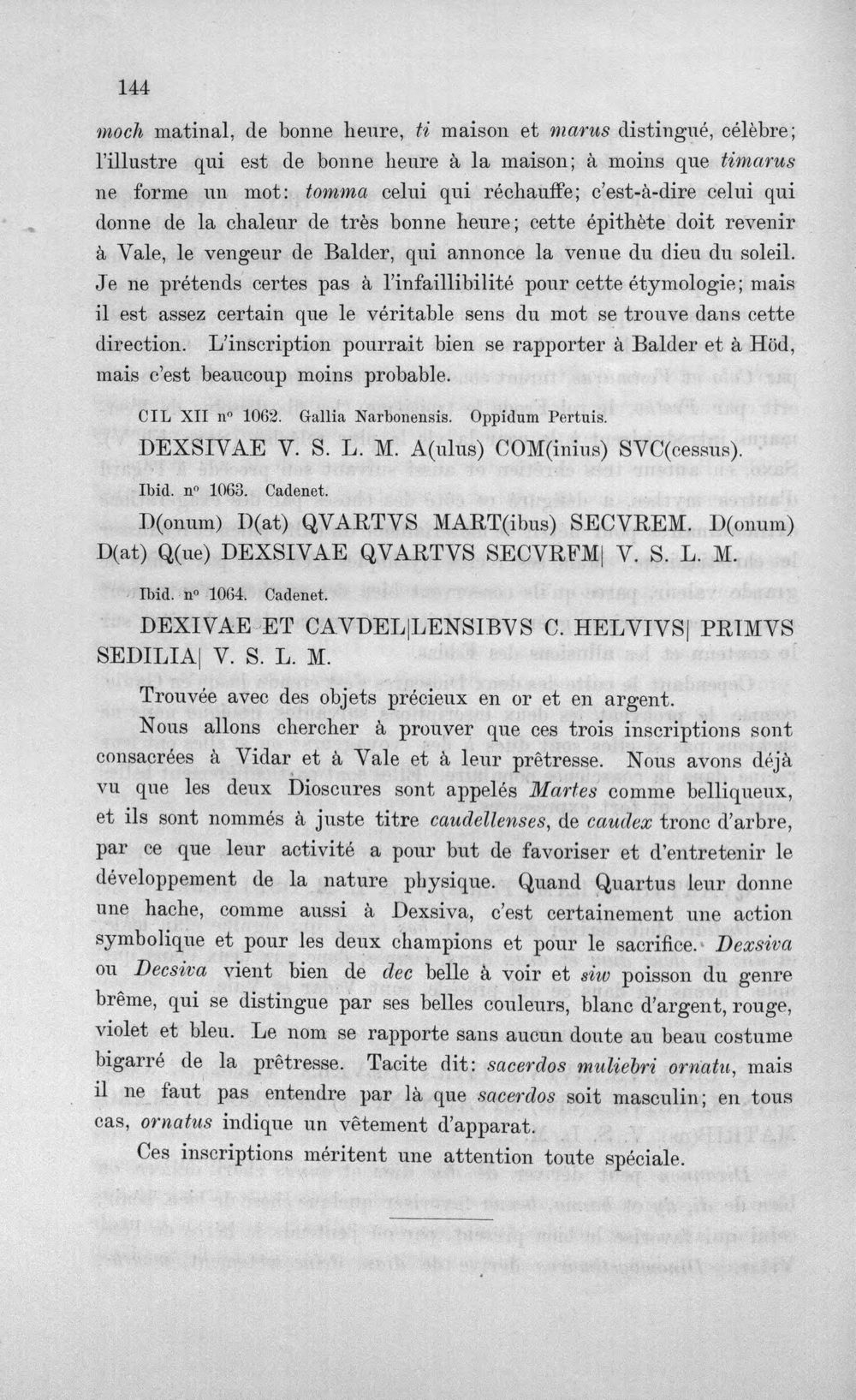 144

moch matinal, de bonne heure, ti maison et marus distingué, célèbre; l'illustre qui est de bonne heure à la maison; à moins que timarus ne forme un mot: tomma celui qui réchauffe; c'est-à-dire celui qui donne de la chaleur de très bonne heure; cette épithète doit revenir à Vale, le vengeur de Balder, qui annonce la venue du dieu du soleil. Je ne prétends certes pas à l'infaillibilité pour cette étymologie; mais il est assez certain que le véritable sens du mot se trouve dans cette direction. L'inscription pourrait bien se rapporter à Balder et à Höd, mais c'est beaucoup moins probable.

CIL XII n° 1062. Gallia Narbonensis. Oppidum Pertuis.

DEXSIVAE V. S. L. M. A(ulus) COM(inius) SVC(cessus).

Ibid. n° 1063. Cadenet.

D(onum) D(at) QVARTVS MART(ibus) SECVREM. D(onum) D(at) Q(ue) DEXSIVAE QVARTVS SECVRFM| V. S. L. M.

Ibid. n° 1064. Cadenet.

DEXIVAE ET CAVDEL|LENSIBVS C. HELVIVS| PRIMVS SEDILIA| V. S. L. M.

Trouvée avec des objets précieux en or et en argent.

Nous allons chercher à prouver que ces trois inscriptions sont consacrées à Vidar et à Vale et à leur prêtresse. Nous avons déjà vu que les deux Dioscures sont appelés Martes comme belliqueux, et ils sont nommés à juste titre caudellenses, de caudex tronc d'arbre, par ce que leur activité a pour but de favoriser et d'entretenir le développement de la nature physique. Quand Quartus leur donne une hache, comme aussi à Dexsiva, c'est certainement une action symbolique et pour les deux champions et pour le sacrifice. Dexsiva ou Decsiva vient bien de dec belle à voir et siw poisson du genre brême, qui se distingue par ses belles couleurs, blanc d'argent, rouge, violet et bleu. Le nom se rapporte sans aucun doute au beau costume bigarré de la prêtresse. Tacite dit: sacerdos muliebri ornatu, mais il ne faut pas entendre par là que sacerdos soit masculin; en tous cas, ornatus indique un vêtement d'apparat.

Ces inscriptions méritent une attention toute spéciale.